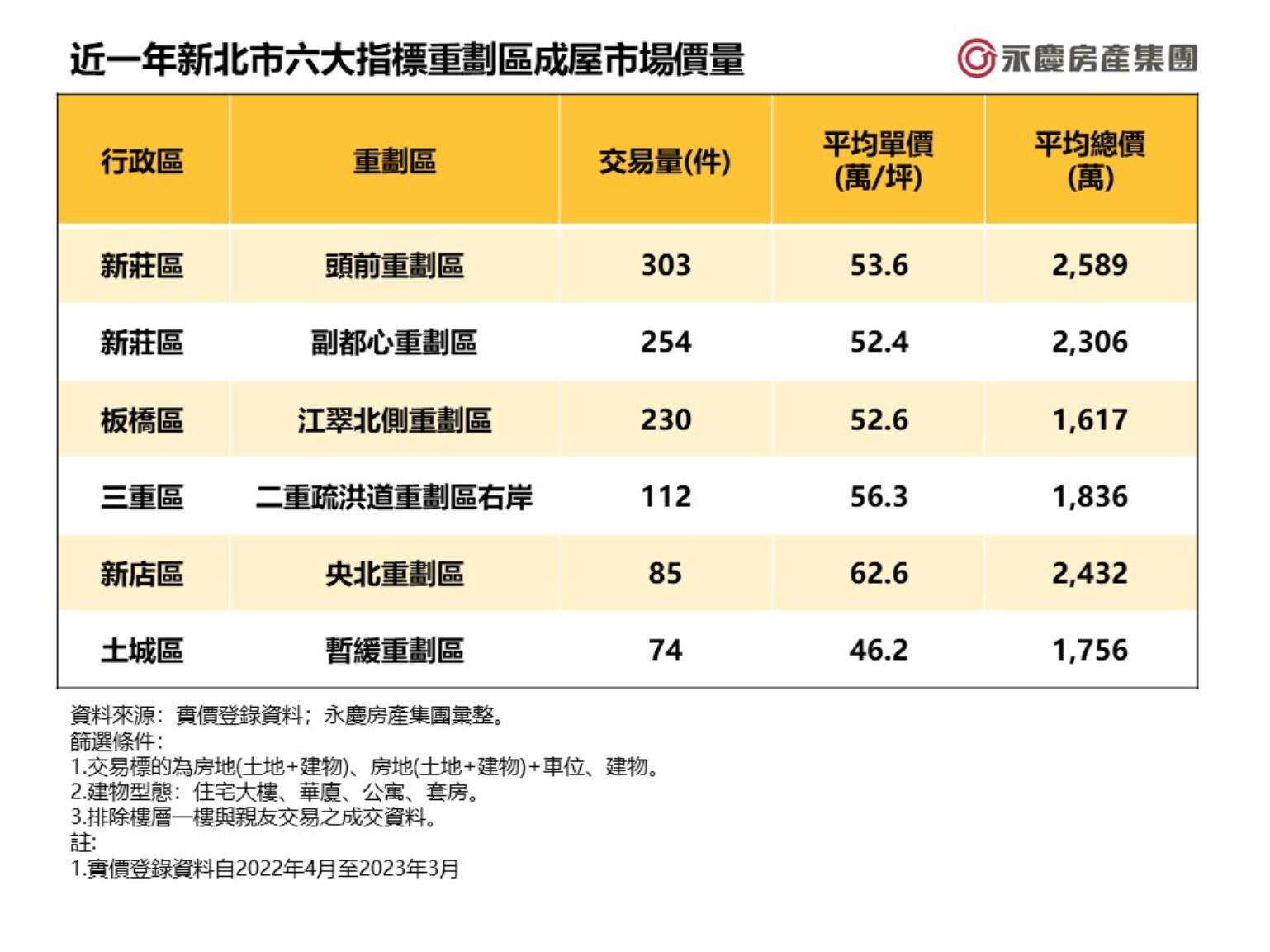 近一年新北市六大指標重劃區成屋市場價量

永慶房產集團

| 行政區 | 重劃區 | 交易量(件) | 平均單價(萬/坪) | 平均總價(萬) |
|---|---|---|---|---|
| 新莊區 | 頭前重劃區 | 303 | 53.6 | 2,589 |
| 新莊區 | 副都心重劃區 | 254 | 52.4 | 2,306 |
| 板橋區 | 江翠北側重劃區 | 230 | 52.6 | 1,617 |
| 三重區 | 二重疏洪道重劃區右岸 | 112 | 56.3 | 1,836 |
| 新店區 | 央北重劃區 | 85 | 62.6 | 2,432 |
| 土城區 | 暫緩重劃區 | 74 | 46.2 | 1,756 |

資料來源：實價登錄資料；永慶房產集團彙整。
篩選條件：
1.交易標的為房地(土地+建物)、房地(土地+建物)+車位、建物。
2.建物型態：住宅大樓、華廈、公寓、套房。
3.排除樓層一樓與親友交易之成交資料。
註:
1.實價登錄資料自2022年4月至2023年3月